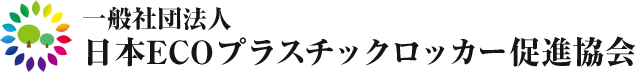 一般社団法人
日本ECOプラスチックロッカー促進協会